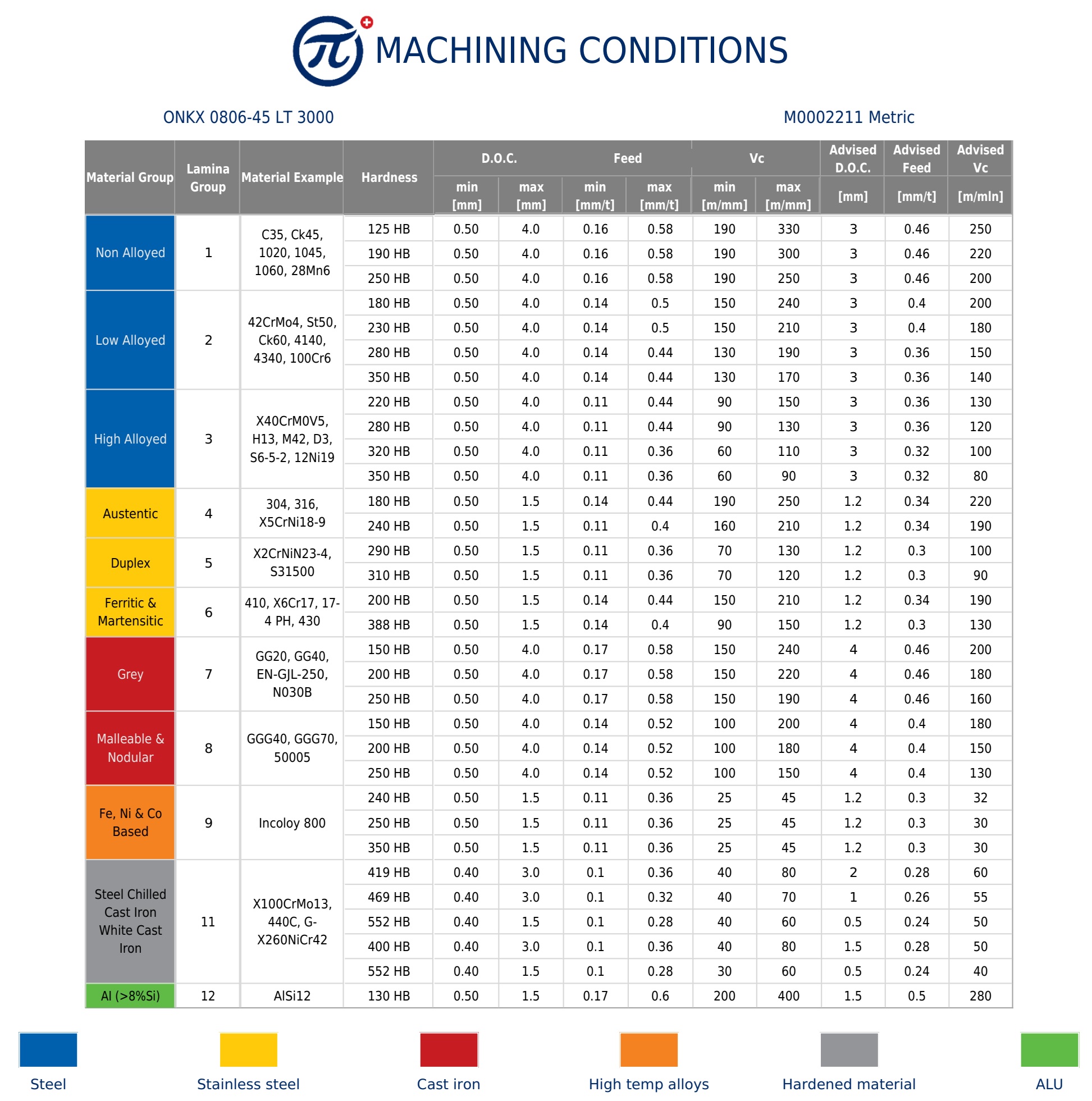 MACHINING CONDITIONS

ONKX 0806-45 LT 3000

M0002211 Metric

| Material Group | Lamina Group | Material Example | Hardness | D.O.C. min [mm] | D.O.C. max [mm] | Feed min [mm/t] | Feed max [mm/t] | Vc min [m/mm] | Vc max [m/mm] | Advised D.O.C. [mm] | Advised Feed [mm/t] | Advised Vc [m/mln] |
|---|---|---|---|---|---|---|---|---|---|---|---|---|
| Non Alloyed | 1 | C35, Ck45, 1020, 1045, 1060, 28Mn6 | 125 HB | 0.50 | 4.0 | 0.16 | 0.58 | 190 | 330 | 3 | 0.46 | 250 |
| | | | 190 HB | 0.50 | 4.0 | 0.16 | 0.58 | 190 | 300 | 3 | 0.46 | 220 |
| | | | 250 HB | 0.50 | 4.0 | 0.16 | 0.58 | 190 | 250 | 3 | 0.46 | 200 |
| Low Alloyed | 2 | 42CrMo4, St50, Ck60, 4140, 4340, 100Cr6 | 180 HB | 0.50 | 4.0 | 0.14 | 0.5 | 150 | 240 | 3 | 0.4 | 200 |
| | | | 230 HB | 0.50 | 4.0 | 0.14 | 0.5 | 150 | 210 | 3 | 0.4 | 180 |
| | | | 280 HB | 0.50 | 4.0 | 0.14 | 0.44 | 130 | 190 | 3 | 0.36 | 150 |
| | | | 350 HB | 0.50 | 4.0 | 0.14 | 0.44 | 130 | 170 | 3 | 0.36 | 140 |
| High Alloyed | 3 | X40CrM0V5, H13, M42, D3, S6-5-2, 12Ni19 | 220 HB | 0.50 | 4.0 | 0.11 | 0.44 | 90 | 150 | 3 | 0.36 | 130 |
| | | | 280 HB | 0.50 | 4.0 | 0.11 | 0.44 | 90 | 130 | 3 | 0.36 | 120 |
| | | | 320 HB | 0.50 | 4.0 | 0.11 | 0.36 | 60 | 110 | 3 | 0.32 | 100 |
| | | | 350 HB | 0.50 | 4.0 | 0.11 | 0.36 | 60 | 90 | 3 | 0.32 | 80 |
| Austentic | 4 | 304, 316, X5CrNi18-9 | 180 HB | 0.50 | 1.5 | 0.14 | 0.44 | 190 | 250 | 1.2 | 0.34 | 220 |
| | | | 240 HB | 0.50 | 1.5 | 0.11 | 0.4 | 160 | 210 | 1.2 | 0.34 | 190 |
| Duplex | 5 | X2CrNiN23-4, S31500 | 290 HB | 0.50 | 1.5 | 0.11 | 0.36 | 70 | 130 | 1.2 | 0.3 | 100 |
| | | | 310 HB | 0.50 | 1.5 | 0.11 | 0.36 | 70 | 120 | 1.2 | 0.3 | 90 |
| Ferritic & Martensitic | 6 | 410, X6Cr17, 17-4 PH, 430 | 200 HB | 0.50 | 1.5 | 0.14 | 0.44 | 150 | 210 | 1.2 | 0.34 | 190 |
| | | | 388 HB | 0.50 | 1.5 | 0.14 | 0.4 | 90 | 150 | 1.2 | 0.3 | 130 |
| Grey | 7 | GG20, GG40, EN-GJL-250, N030B | 150 HB | 0.50 | 4.0 | 0.17 | 0.58 | 150 | 240 | 4 | 0.46 | 200 |
| | | | 200 HB | 0.50 | 4.0 | 0.17 | 0.58 | 150 | 220 | 4 | 0.46 | 180 |
| | | | 250 HB | 0.50 | 4.0 | 0.17 | 0.58 | 150 | 190 | 4 | 0.46 | 160 |
| Malleable & Nodular | 8 | GGG40, GGG70, 50005 | 150 HB | 0.50 | 4.0 | 0.14 | 0.52 | 100 | 200 | 4 | 0.4 | 180 |
| | | | 200 HB | 0.50 | 4.0 | 0.14 | 0.52 | 100 | 180 | 4 | 0.4 | 150 |
| | | | 250 HB | 0.50 | 4.0 | 0.14 | 0.52 | 100 | 150 | 4 | 0.4 | 130 |
| Fe, Ni & Co Based | 9 | Incoloy 800 | 240 HB | 0.50 | 1.5 | 0.11 | 0.36 | 25 | 45 | 1.2 | 0.3 | 32 |
| | | | 250 HB | 0.50 | 1.5 | 0.11 | 0.36 | 25 | 45 | 1.2 | 0.3 | 30 |
| | | | 350 HB | 0.50 | 1.5 | 0.11 | 0.36 | 25 | 45 | 1.2 | 0.3 | 30 |
| Steel Chilled Cast Iron White Cast Iron | 11 | X100CrMo13, 440C, G-X260NiCr42 | 419 HB | 0.40 | 3.0 | 0.1 | 0.36 | 40 | 80 | 2 | 0.28 | 60 |
| | | | 469 HB | 0.40 | 3.0 | 0.1 | 0.32 | 40 | 70 | 1 | 0.26 | 55 |
| | | | 552 HB | 0.40 | 1.5 | 0.1 | 0.28 | 40 | 60 | 0.5 | 0.24 | 50 |
| | | | 400 HB | 0.40 | 3.0 | 0.1 | 0.36 | 40 | 80 | 1.5 | 0.28 | 50 |
| | | | 552 HB | 0.40 | 1.5 | 0.1 | 0.28 | 30 | 60 | 0.5 | 0.24 | 40 |
| Al (>8%Si) | 12 | AlSi12 | 130 HB | 0.50 | 1.5 | 0.17 | 0.6 | 200 | 400 | 1.5 | 0.5 | 280 |

Steel Stainless steel Cast iron High temp alloys Hardened material ALU